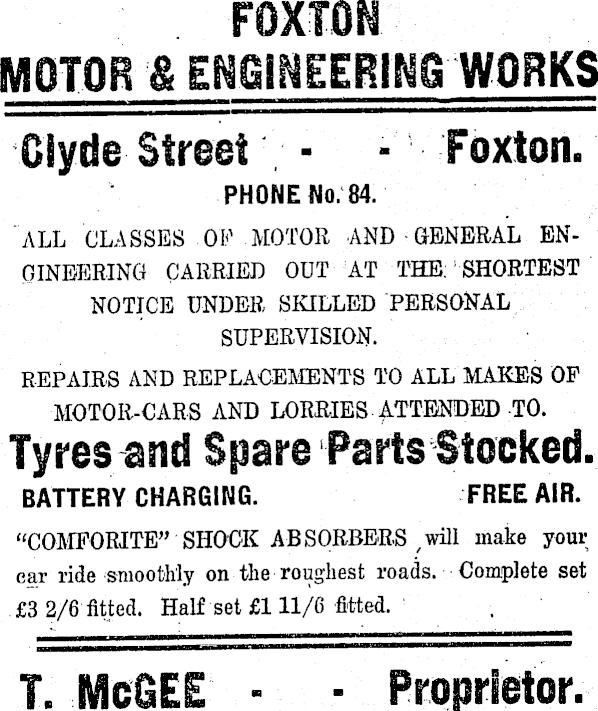 FOXTON
MOTOR & ENGINEERING WORKS

Clyde Street - - Foxton.

PHONE No. 84.

ALL CLASSES OF MOTOR AND GENERAL ENGINEERING CARRIED OUT AT THE SHORTEST NOTICE UNDER SKILLED PERSONAL SUPERVISION.

REPAIRS AND REPLACEMENTS TO ALL MAKES OF MOTOR-CARS AND LORRIES ATTENDED TO.

Tyres and Spare Parts Stocked.

BATTERY CHARGING. FREE AIR.

"COMFORITE" SHOCK ABSORBERS will make your car ride smoothly on the roughest roads. Complete set £3 2/6 fitted. Half set £1 11/6 fitted.

T. McGEE - - Proprietor.